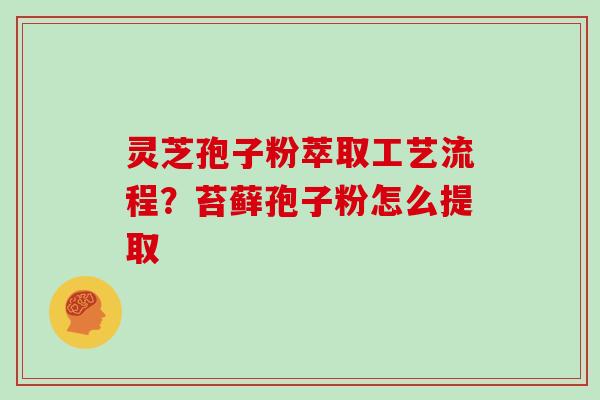 灵芝孢子粉萃取工艺流程？苔藓孢子粉怎么提取